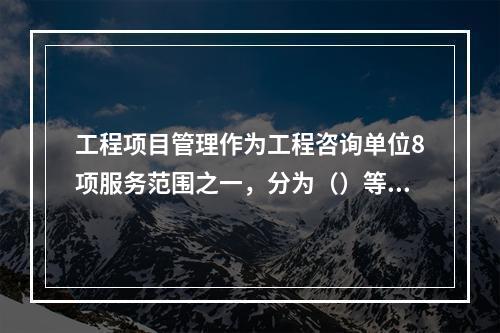 工程项目管理作为工程咨询单位8项服务范围之一，分为（）等...